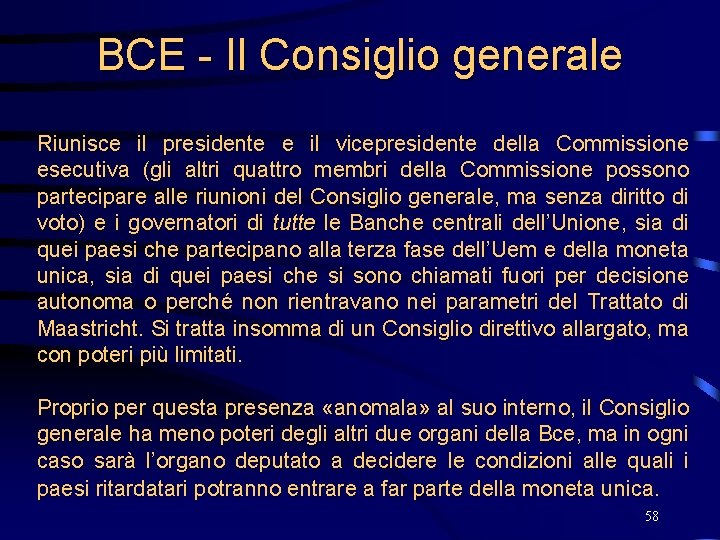 BCE - Il Consiglio generale

Riunisce il presidente e il vicepresidente della Commissione esecutiva (gli altri quattro membri della Commissione possono partecipare alle riunioni del Consiglio generale, ma senza diritto di voto) e i governatori di tutte le Banche centrali dell'Unione, sia di quei paesi che partecipano alla terza fase dell'Uem e della moneta unica, sia di quei paesi che si sono chiamati fuori per decisione autonoma o perché non rientravano nei parametri del Trattato di Maastricht. Si tratta insomma di un Consiglio direttivo allargato, ma con poteri più limitati.

Proprio per questa presenza «anomala» al suo interno, il Consiglio generale ha meno poteri degli altri due organi della Bce, ma in ogni caso sarà l'organo deputato a decidere le condizioni alle quali i paesi ritardatari potranno entrare a far parte della moneta unica.

58